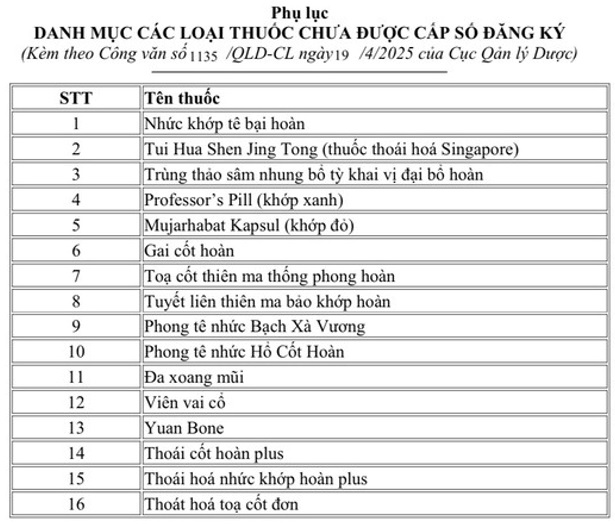 Phụ lục
DANH MỤC CÁC LOẠI THUỐC CHƯA ĐƯỢC CẤP SỐ ĐĂNG KÝ
(Kèm theo Công văn số 1135 /QLD-CL ngày 19 /4/2025 của Cục Qản lý Dược)

| STT | Tên thuốc |
|---|---|
| 1 | Nhức khớp tê bại hoàn |
| 2 | Tui Hua Shen Jing Tong (thuốc thoái hoá Singapore) |
| 3 | Trùng thảo sâm nhung bổ tỳ khai vị đại bổ hoàn |
| 4 | Professor's Pill (khớp xanh) |
| 5 | Mujarhabat Kapsul (khớp đỏ) |
| 6 | Gai cốt hoàn |
| 7 | Toạ cốt thiên ma thống phong hoàn |
| 8 | Tuyết liên thiên ma bảo khớp hoàn |
| 9 | Phong tê nhức Bạch Xà Vương |
| 10 | Phong tê nhức Hổ Cốt Hoàn |
| 11 | Đa xoang mũi |
| 12 | Viên vai cổ |
| 13 | Yuan Bone |
| 14 | Thoái cốt hoàn plus |
| 15 | Thoái hoá nhức khớp hoàn plus |
| 16 | Thoát hoá toạ cốt đơn |